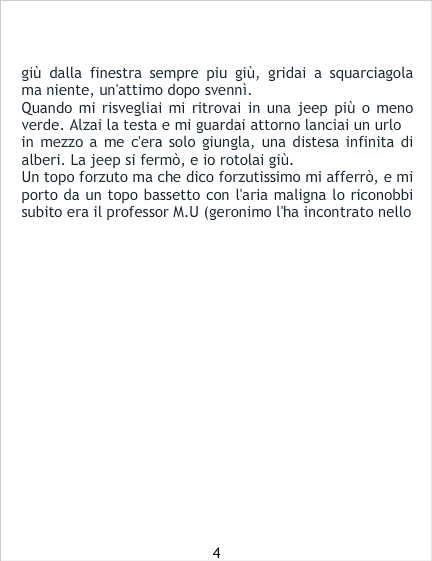 giù dalla finestra sempre piu giù, gridai a squarciagola ma niente, un'attimo dopo svennì.

Quando mi risvegliai mi ritrovai in una jeep più o meno verde. Alzai la testa e mi guardai attorno lanciai un urlo in mezzo a me c'era solo giungla, una distesa infinita di alberi. La jeep si fermò, e io rotolai giù.

Un topo forzuto ma che dico forzutissimo mi afferrò, e mi porto da un topo bassetto con l'aria maligna lo riconobbi subito era il professor M.U (geronimo l'ha incontrato nello

4